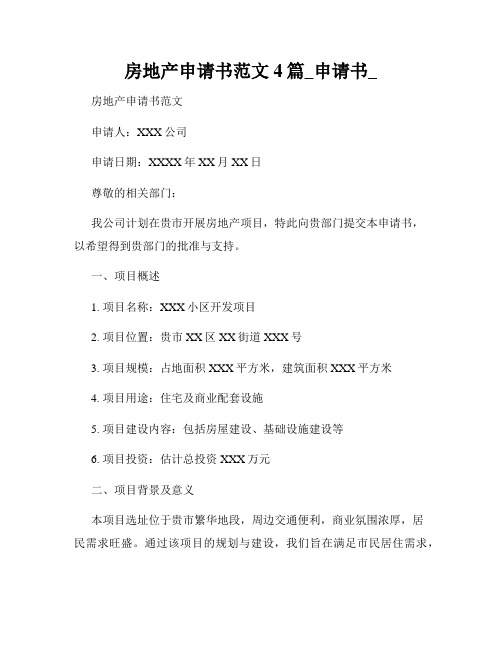 房地产申请书范文 4 篇_申请书_

房地产申请书范文

申请人：XXX 公司

申请日期：XXXX 年 XX 月 XX 日

尊敬的相关部门：

我公司计划在贵市开展房地产项目，特此向贵部门提交本申请书，以希望得到贵部门的批准与支持。

一、项目概述

1. 项目名称：XXX 小区开发项目

2. 项目位置：贵市 XX 区 XX 街道 XXX 号

3. 项目规模：占地面积 XXX 平方米，建筑面积 XXX 平方米

4. 项目用途：住宅及商业配套设施

5. 项目建设内容：包括房屋建设、基础设施建设等

6. 项目投资：估计总投资 XXX 万元

二、项目背景及意义

本项目选址位于贵市繁华地段，周边交通便利，商业氛围浓厚，居民需求旺盛。通过该项目的规划与建设，我们旨在满足市民居住需求，